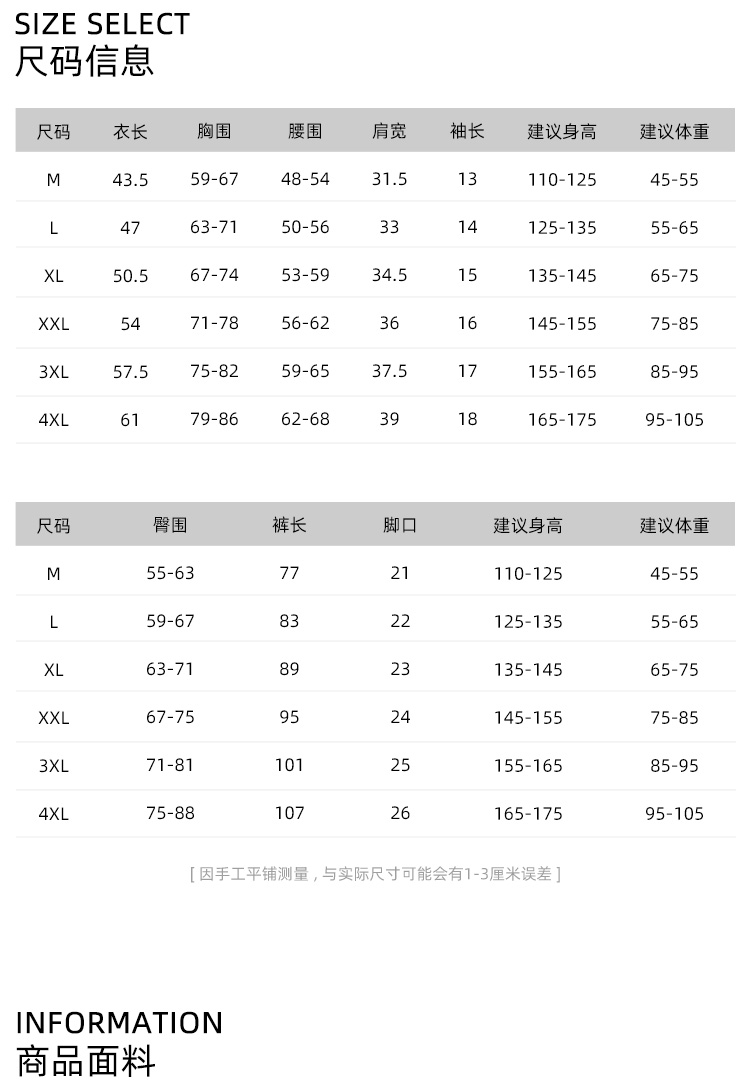 SIZE SELECT
尺码信息

| 尺码 | 衣长 | 胸围 | 腰围 | 肩宽 | 袖长 | 建议身高 | 建议体重 |
|---|---|---|---|---|---|---|---|
| M | 43.5 | 59-67 | 48-54 | 31.5 | 13 | 110-125 | 45-55 |
| L | 47 | 63-71 | 50-56 | 33 | 14 | 125-135 | 55-65 |
| XL | 50.5 | 67-74 | 53-59 | 34.5 | 15 | 135-145 | 65-75 |
| XXL | 54 | 71-78 | 56-62 | 36 | 16 | 145-155 | 75-85 |
| 3XL | 57.5 | 75-82 | 59-65 | 37.5 | 17 | 155-165 | 85-95 |
| 4XL | 61 | 79-86 | 62-68 | 39 | 18 | 165-175 | 95-105 |

| 尺码 | 臀围 | 裤长 | 脚口 | 建议身高 | 建议体重 |
|---|---|---|---|---|---|
| M | 55-63 | 77 | 21 | 110-125 | 45-55 |
| L | 59-67 | 83 | 22 | 125-135 | 55-65 |
| XL | 63-71 | 89 | 23 | 135-145 | 65-75 |
| XXL | 67-75 | 95 | 24 | 145-155 | 75-85 |
| 3XL | 71-81 | 101 | 25 | 155-165 | 85-95 |
| 4XL | 75-88 | 107 | 26 | 165-175 | 95-105 |

[ 因手工平铺测量，与实际尺寸可能会有1-3厘米误差 ]

INFORMATION
商品面料